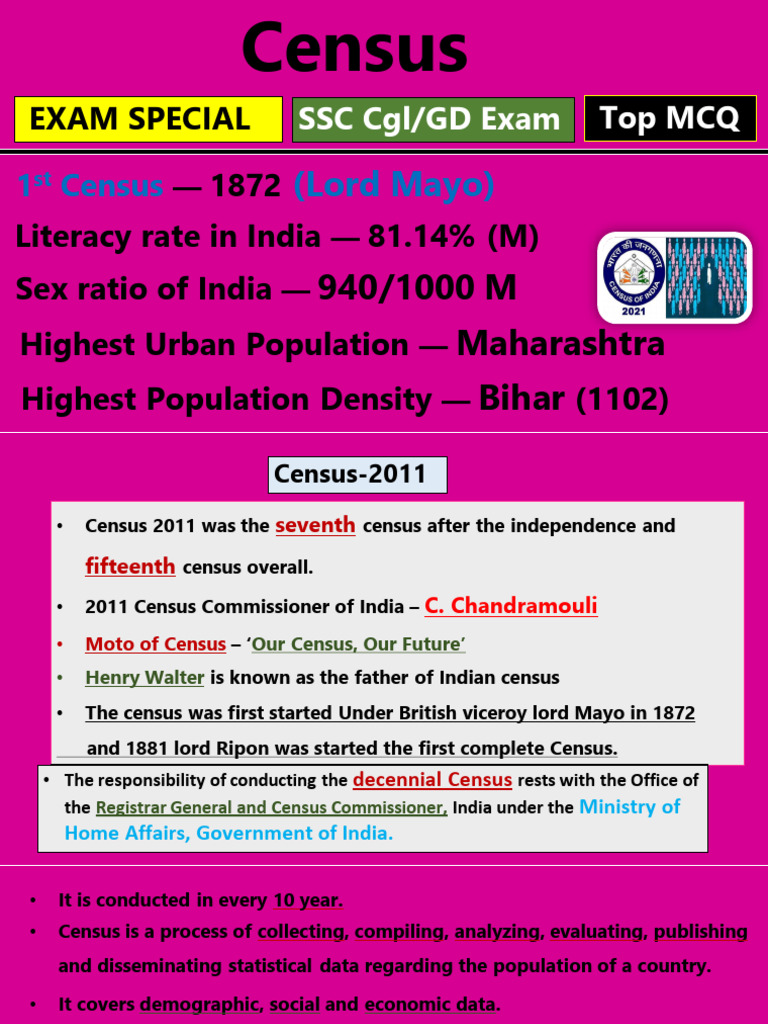 Census

EXAM SPECIAL

SSC Cgl/GD Exam

Top MCQ

$1^{st}$ Census — 1872 (Lord Mayo)

Literacy rate in India — 81.14% (M)

Sex ratio of India — 940/1000 M

Highest Urban Population — Maharashtra

Highest Population Density — Bihar (1102)

भारत की जनगणना
CENSUS OF INDIA
2021

Census-2011

• Census 2011 was the seventh census after the independence and fifteenth census overall.

• 2011 Census Commissioner of India – C. Chandramouli

• Moto of Census – 'Our Census, Our Future'

• Henry Walter is known as the father of Indian census

• The census was first started Under British viceroy lord Mayo in 1872 and 1881 lord Ripon was started the first complete Census.

• The responsibility of conducting the decennial Census rests with the Office of the Registrar General and Census Commissioner, India under the Ministry of Home Affairs, Government of India.

• It is conducted in every 10 year.

• Census is a process of collecting, compiling, analyzing, evaluating, publishing and disseminating statistical data regarding the population of a country.

• It covers demographic, social and economic data.